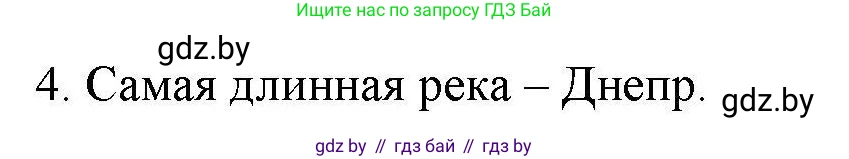 Ищите нас по запросу ГДЗ Бай

gdz.by

4. Самая длинная река – Днепр.

gdz.by

gdz by // гдз бай // гдз by